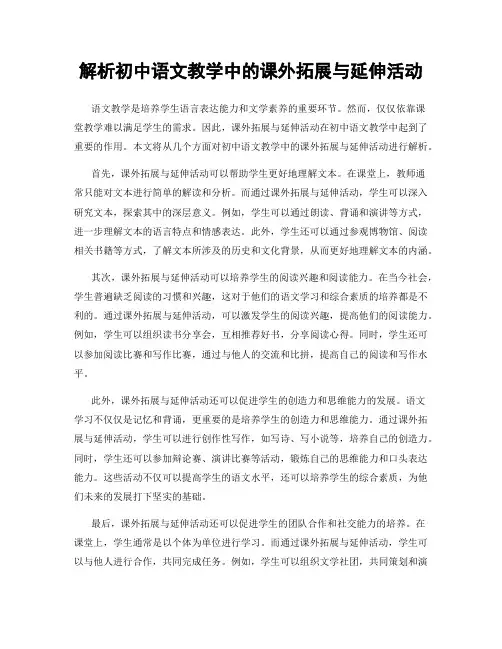 解析初中语文教学中的课外拓展与延伸活动

语文教学是培养学生语言表达能力和文学素养的重要环节。然而，仅仅依靠课堂教学难以满足学生的需求。因此，课外拓展与延伸活动在初中语文教学中起到了重要的作用。本文将从几个方面对初中语文教学中的课外拓展与延伸活动进行解析。

首先，课外拓展与延伸活动可以帮助学生更好地理解文本。在课堂上，教师通常只能对文本进行简单的解读和分析。而通过课外拓展与延伸活动，学生可以深入研究文本，探索其中的深层意义。例如，学生可以通过朗读、背诵和演讲等方式，进一步理解文本的语言特点和情感表达。此外，学生还可以通过参观博物馆、阅读相关书籍等方式，了解文本所涉及的历史和文化背景，从而更好地理解文本的内涵。

其次，课外拓展与延伸活动可以培养学生的阅读兴趣和阅读能力。在当今社会，学生普遍缺乏阅读的习惯和兴趣，这对于他们的语文学习和综合素质的培养都是不利的。通过课外拓展与延伸活动，可以激发学生的阅读兴趣，提高他们的阅读能力。例如，学生可以组织读书分享会，互相推荐好书，分享阅读心得。同时，学生还可以参加阅读比赛和写作比赛，通过与他人的交流和比拼，提高自己的阅读和写作水平。

此外，课外拓展与延伸活动还可以促进学生的创造力和思维能力的发展。语文学习不仅仅是记忆和背诵，更重要的是培养学生的创造力和思维能力。通过课外拓展与延伸活动，学生可以进行创作性写作，如写诗、写小说等，培养自己的创造力。同时，学生还可以参加辩论赛、演讲比赛等活动，锻炼自己的思维能力和口头表达能力。这些活动不仅可以提高学生的语文水平，还可以培养学生的综合素质，为他们未来的发展打下坚实的基础。

最后，课外拓展与延伸活动还可以促进学生的团队合作和社交能力的培养。在课堂上，学生通常是以个体为单位进行学习。而通过课外拓展与延伸活动，学生可以与他人进行合作，共同完成任务。例如，学生可以组织文学社团，共同策划和演